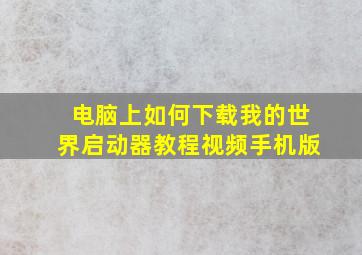 电脑上如何下载我的世界启动器教程视频手机版